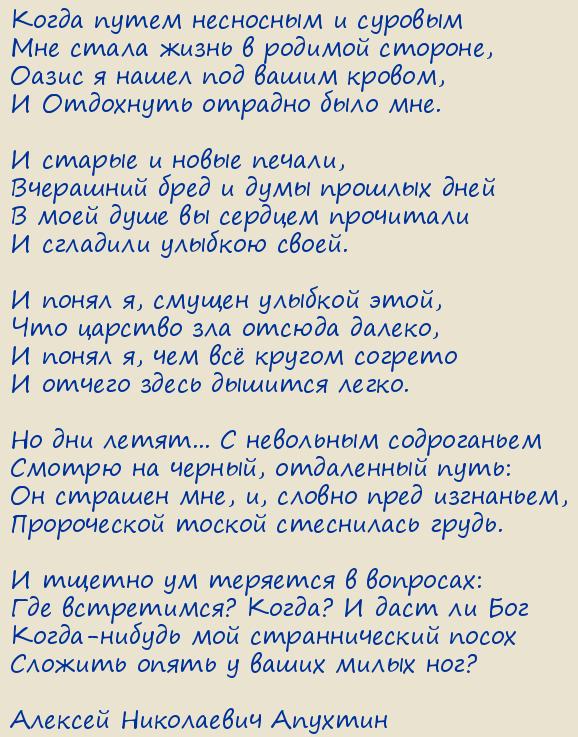 Когда путем несносным и суровым
Мне стала жизнь в родимой стороне,
Оазис я нашел под вашим кровом,
И Отдохнуть отрадно было мне.

И старые и новые печали,
Вчерашний бред и думы прошлых дней
В моей душе вы сердцем прочитали
И сгладили улыбкою своей.

И понял я, смущен улыбкой этой,
Что царство зла отсюда далеко,
И понял я, чем всё кругом согрето
И отчего здесь дышится легко.

Но дни летят... С невольным содроганьем
Смотрю на черный, отдаленный путь:
Он страшен мне, и, словно пред изгнаньем,
Пророческой тоской стеснилась грудь.

И тщетно ум теряется в вопросах:
Где встретимся? Когда? И даст ли Бог
Когда-нибудь мой страннический посох
Сложить опять у ваших милых ног?

Алексей Николаевич Апухтин